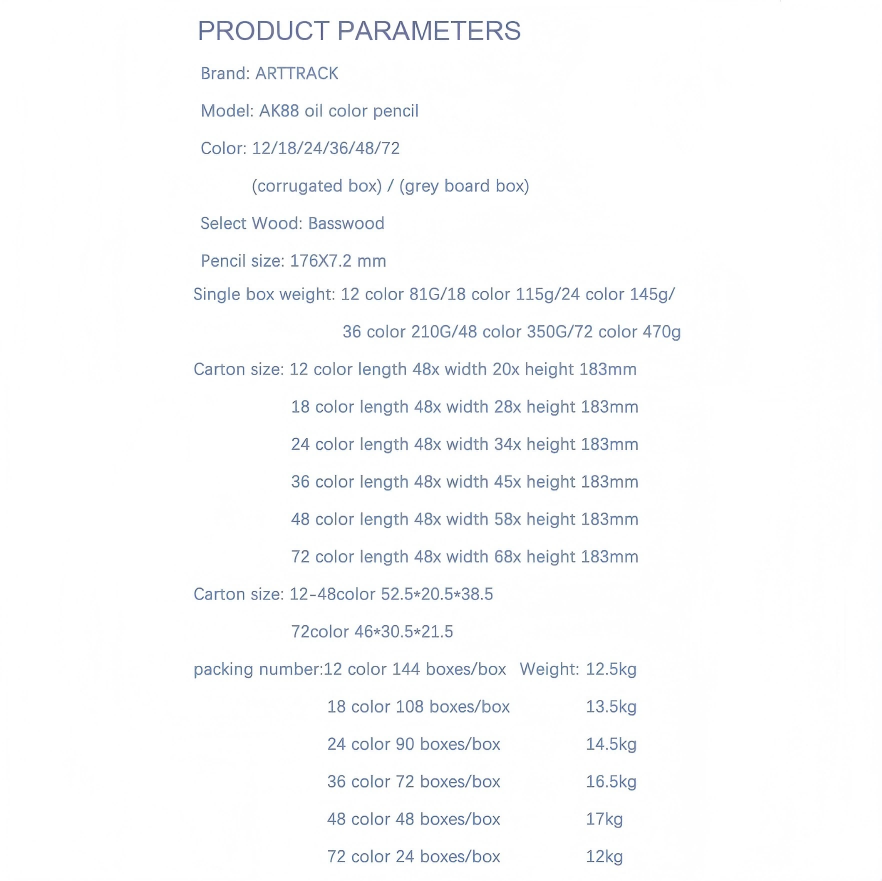 PRODUCT PARAMETERS

Brand: ARTTRACK

Model: AK88 oil color pencil

Color: 12/18/24/36/48/72

(corrugated box) / (grey board box)

Select Wood: Basswood

Pencil size: 176X7.2 mm

Single box weight: 12 color 81G/18 color 115g/24 color 145g/
36 color 210G/48 color 350G/72 color 470g

Carton size: 12 color length 48x width 20x height 183mm
18 color length 48x width 28x height 183mm
24 color length 48x width 34x height 183mm
36 color length 48x width 45x height 183mm
48 color length 48x width 58x height 183mm
72 color length 48x width 68x height 183mm

Carton size: 12-48color 52.5*20.5*38.5
72color 46*30.5*21.5

packing number:12 color 144 boxes/box Weight: 12.5kg
18 color 108 boxes/box 13.5kg
24 color 90 boxes/box 14.5kg
36 color 72 boxes/box 16.5kg
48 color 48 boxes/box 17kg
72 color 24 boxes/box 12kg